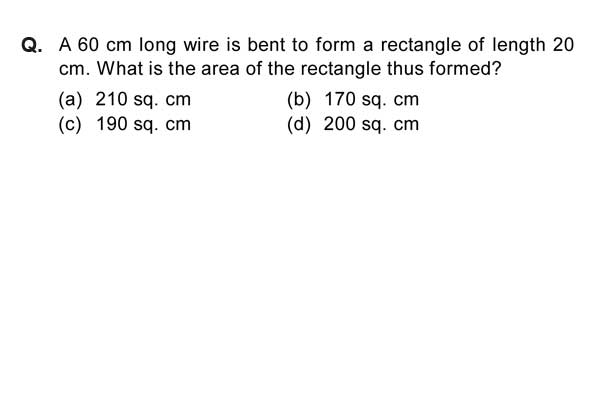 Q. A 60 cm long wire is bent to form a rectangle of length 20 cm. What is the area of the rectangle thus formed?

(a) 210 sq. cm
(b) 170 sq. cm
(c) 190 sq. cm
(d) 200 sq. cm